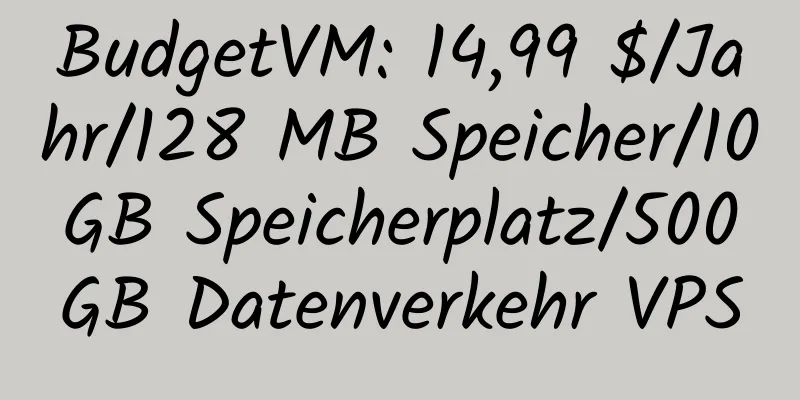 BudgetVM: 14,99 $/Jahr/128 MB Speicher/10 GB Speicherplatz/500 GB Datenverkehr VPS